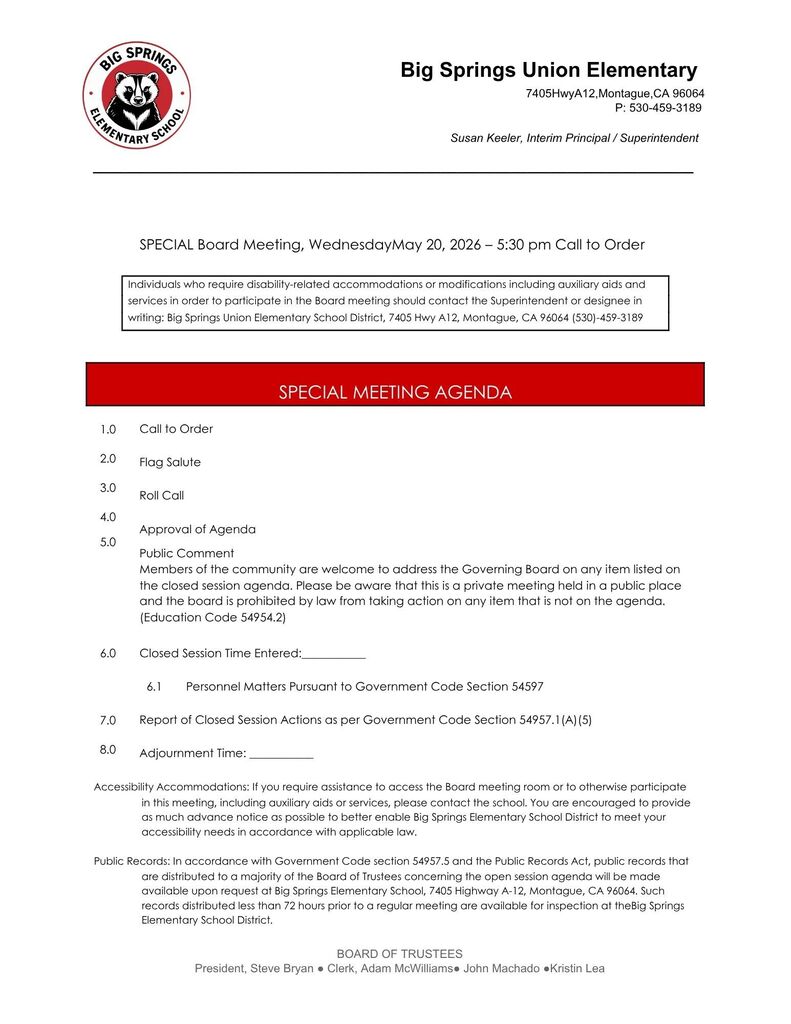 BIG SPRINGS ELEMENTARY SCHOOL

Big Springs Union Elementary
7405HwyA12,Montague,CA 96064
P: 530-459-3189

Susan Keeler, Interim Principal / Superintendent

SPECIAL Board Meeting, WednesdayMay 20, 2026 – 5:30 pm Call to Order

Individuals who require disability-related accommodations or modifications including auxiliary aids and services in order to participate in the Board meeting should contact the Superintendent or designee in writing: Big Springs Union Elementary School District, 7405 Hwy A12, Montague, CA 96064 (530)-459-3189

SPECIAL MEETING AGENDA

1.0 Call to Order

2.0 Flag Salute

3.0 Roll Call

4.0 Approval of Agenda

5.0 Public Comment
Members of the community are welcome to address the Governing Board on any item listed on the closed session agenda. Please be aware that this is a private meeting held in a public place and the board is prohibited by law from taking action on any item that is not on the agenda. (Education Code 54954.2)

6.0 Closed Session Time Entered:___________

6.1 Personnel Matters Pursuant to Government Code Section 54597

7.0 Report of Closed Session Actions as per Government Code Section 54957.1(A)(5)

8.0 Adjournment Time: ___________

Accessibility Accommodations: If you require assistance to access the Board meeting room or to otherwise participate in this meeting, including auxiliary aids or services, please contact the school. You are encouraged to provide as much advance notice as possible to better enable Big Springs Elementary School District to meet your accessibility needs in accordance with applicable law.

Public Records: In accordance with Government Code section 54957.5 and the Public Records Act, public records that are distributed to a majority of the Board of Trustees concerning the open session agenda will be made available upon request at Big Springs Elementary School, 7405 Highway A-12, Montague, CA 96064. Such records distributed less than 72 hours prior to a regular meeting are available for inspection at theBig Springs Elementary School District.

BOARD OF TRUSTEES
President, Steve Bryan ● Clerk, Adam McWilliams● John Machado ●Kristin Lea